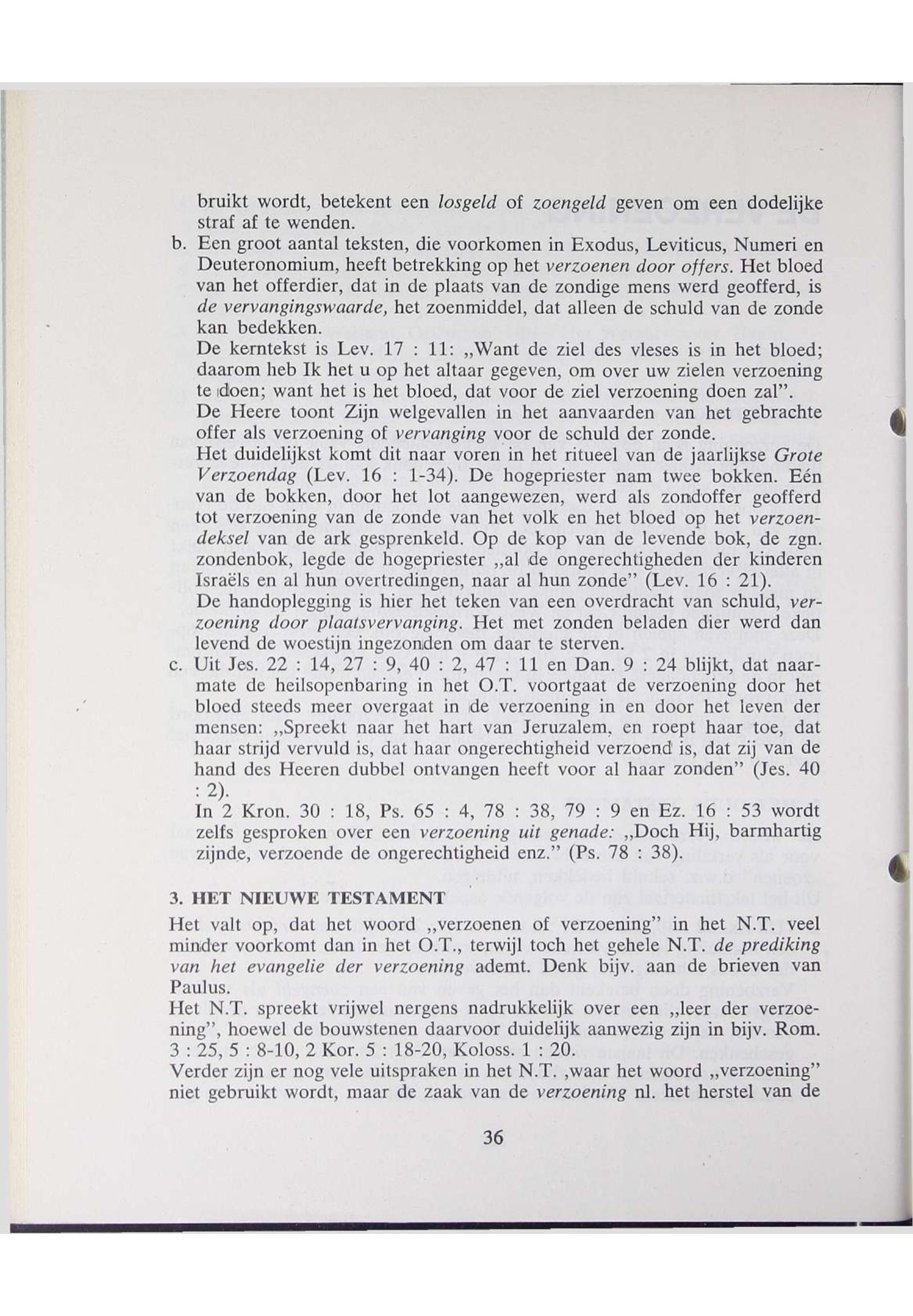 bruikt wordt, betekent een losgeld of zoengeld geven om een dodelijke straf af te wenden.

b. Een groot aantal teksten, die voorkomen in Exodus, Leviticus, Numeri en Deuteronomium, heeft betrekking op het verzoenen door offers. Het bloed van het offerdier, dat in de plaats van de zondige mens werd geofferd, is de vervangingswaarde, het zoenmiddel, dat alleen de schuld van de zonde kan bedekken.

De kerntekst is Lev. 17 : 11: „Want de ziel des vleses is in het bloed; daarom heb Ik het u op het altaar gegeven, om over uw zielen verzoening te doen; want het is het bloed, dat voor de ziel verzoening doen zal".

De Heere toont Zijn welgevallen in het aanvaarden van het gebrachte offer als verzoening of vervanging voor de schuld der zonde.

Het duidelijkst komt dit naar voren in het ritueel van de jaarlijkse Grote Verzoendag (Lev. 16 : 1-34). De hogepriester nam twee bokken. Eén van de bokken, door het lot aangewezen, werd als zondoffer geofferd tot verzoening van de zonde van het volk en het bloed op het verzoendeksel van de ark gesprenkeld. Op de kop van de levende bok, de zgn. zondenbok, legde de hogepriester „al de ongerechtigheden der kinderen Israëls en al hun overtredingen, naar al hun zonde" (Lev. 16 : 21).

De handoplegging is hier het teken van een overdracht van schuld, verzoening door plaatsvervanging. Het met zonden beladen dier werd dan levend de woestijn ingezonden om daar te sterven.

c. Uit Jes. 22 : 14, 27 : 9, 40 : 2, 47 : 11 en Dan. 9 : 24 blijkt, dat naarmate de heilsopenbaring in het O.T. voortgaat de verzoening door het bloed steeds meer overgaat in de verzoening in en door het leven der mensen: „Spreekt naar het hart van Jeruzalem, en roept haar toe, dat haar strijd vervuld is, dat haar ongerechtigheid verzoend is, dat zij van de hand des Heeren dubbel ontvangen heeft voor al haar zonden" (Jes. 40 : 2).

In 2 Kron. 30 : 18, Ps. 65 : 4, 78 : 38, 79 : 9 en Ez. 16 : 53 wordt zelfs gesproken over een verzoening uit genade: „Doch Hij, barmhartig zijnde, verzoende de ongerechtigheid enz." (Ps. 78 : 38).

3. HET NIEUWE TESTAMENT

Het valt op, dat het woord „verzoenen of verzoening" in het N.T. veel minder voorkomt dan in het O.T., terwijl toch het gehele N.T. de prediking van het evangelie der verzoening ademt. Denk bijv. aan de brieven van Paulus.

Het N.T. spreekt vrijwel nergens nadrukkelijk over een „leer der verzoening", hoewel de bouwstenen daarvoor duidelijk aanwezig zijn in bijv. Rom. 3 : 25, 5 : 8-10, 2 Kor. 5 : 18-20, Koloss. 1 : 20.

Verder zijn er nog vele uitspraken in het N.T. ,waar het woord „verzoening" niet gebruikt wordt, maar de zaak van de verzoening nl. het herstel van de

36